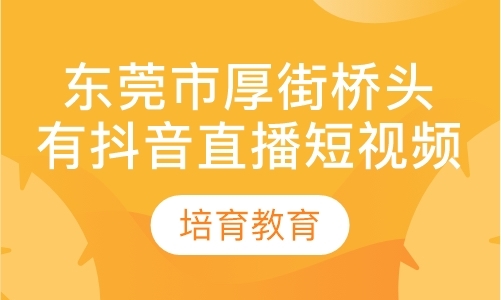 东莞市厚街桥头
有抖音直播短视频

培育教育